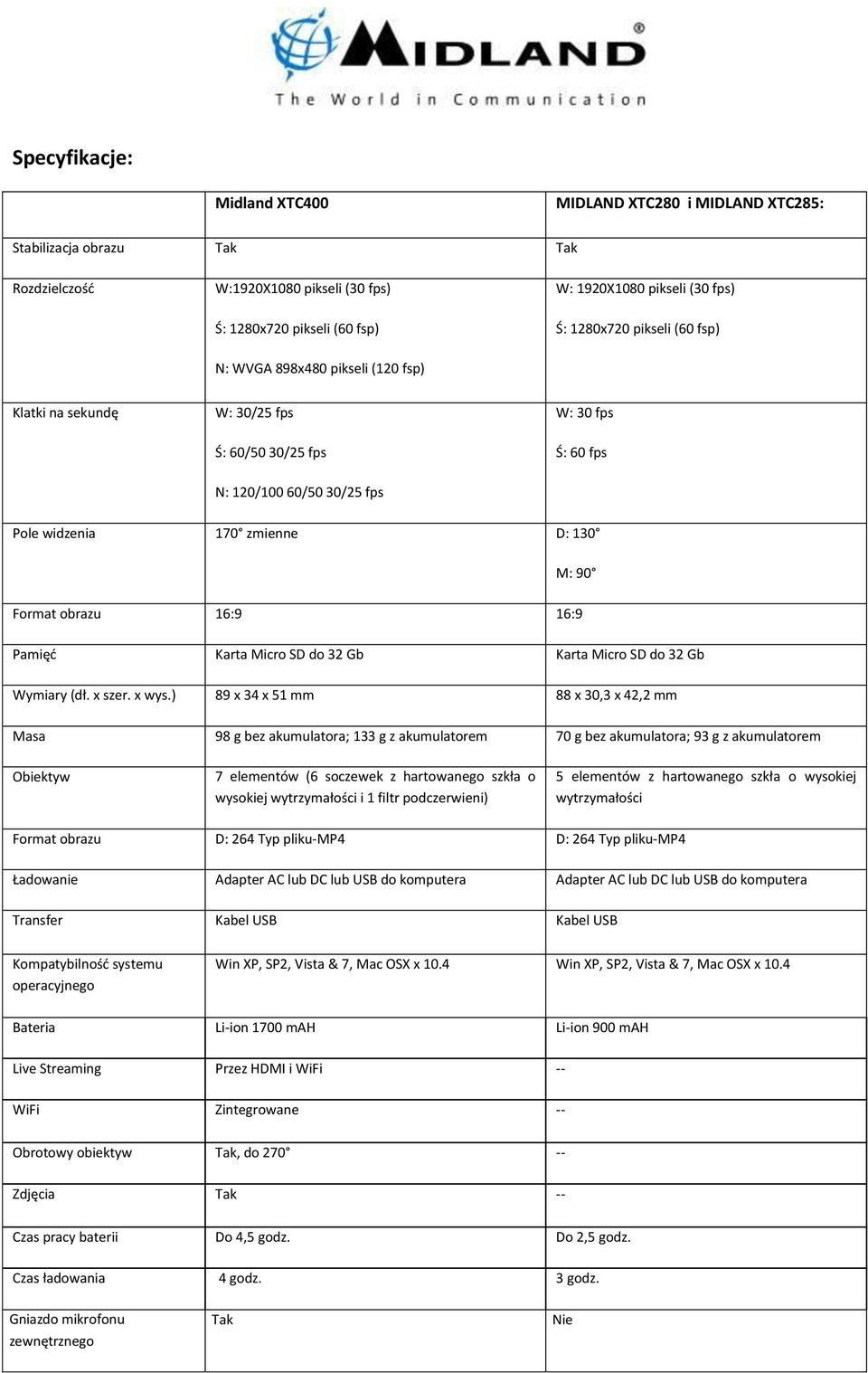 MIDLAND®
The World in Communication

Specyfikacje:

| | Midland XTC400 | MIDLAND XTC280 i MIDLAND XTC285: |
|---|---|---|
| Stabilizacja obrazu | Tak | Tak |
| Rozdzielczość | W:1920X1080 pikseli (30 fps) Ś: 1280x720 pikseli (60 fsp) N: WVGA 898x480 pikseli (120 fsp) | W: 1920X1080 pikseli (30 fps) Ś: 1280x720 pikseli (60 fsp) |
| Klatki na sekundę | W: 30/25 fps Ś: 60/50 30/25 fps N: 120/100 60/50 30/25 fps | W: 30 fps Ś: 60 fps |
| Pole widzenia | 170° zmienne | D: 130° M: 90° |
| Format obrazu | 16:9 | 16:9 |
| Pamięć | Karta Micro SD do 32 Gb | Karta Micro SD do 32 Gb |
| Wymiary (dł. x szer. x wys.) | 89 x 34 x 51 mm | 88 x 30,3 x 42,2 mm |
| Masa | 98 g bez akumulatora; 133 g z akumulatorem | 70 g bez akumulatora; 93 g z akumulatorem |
| Obiektyw | 7 elementów (6 soczewek z hartowanego szkła o wysokiej wytrzymałości i 1 filtr podczerwieni) | 5 elementów z hartowanego szkła o wysokiej wytrzymałości |
| Format obrazu | D: 264 Typ pliku-MP4 | D: 264 Typ pliku-MP4 |
| Ładowanie | Adapter AC lub DC lub USB do komputera | Adapter AC lub DC lub USB do komputera |
| Transfer | Kabel USB | Kabel USB |
| Kompatybilność systemu operacyjnego | Win XP, SP2, Vista & 7, Mac OSX x 10.4 | Win XP, SP2, Vista & 7, Mac OSX x 10.4 |
| Bateria | Li-ion 1700 mAH | Li-ion 900 mAH |
| Live Streaming | Przez HDMI i WiFi | -- |
| WiFi | Zintegrowane | -- |
| Obrotowy obiektyw | Tak, do 270° | -- |
| Zdjęcia | Tak | -- |
| Czas pracy baterii | Do 4,5 godz. | Do 2,5 godz. |
| Czas ładowania | 4 godz. | 3 godz. |
| Gniazdo mikrofonu zewnętrznego | Tak | Nie |